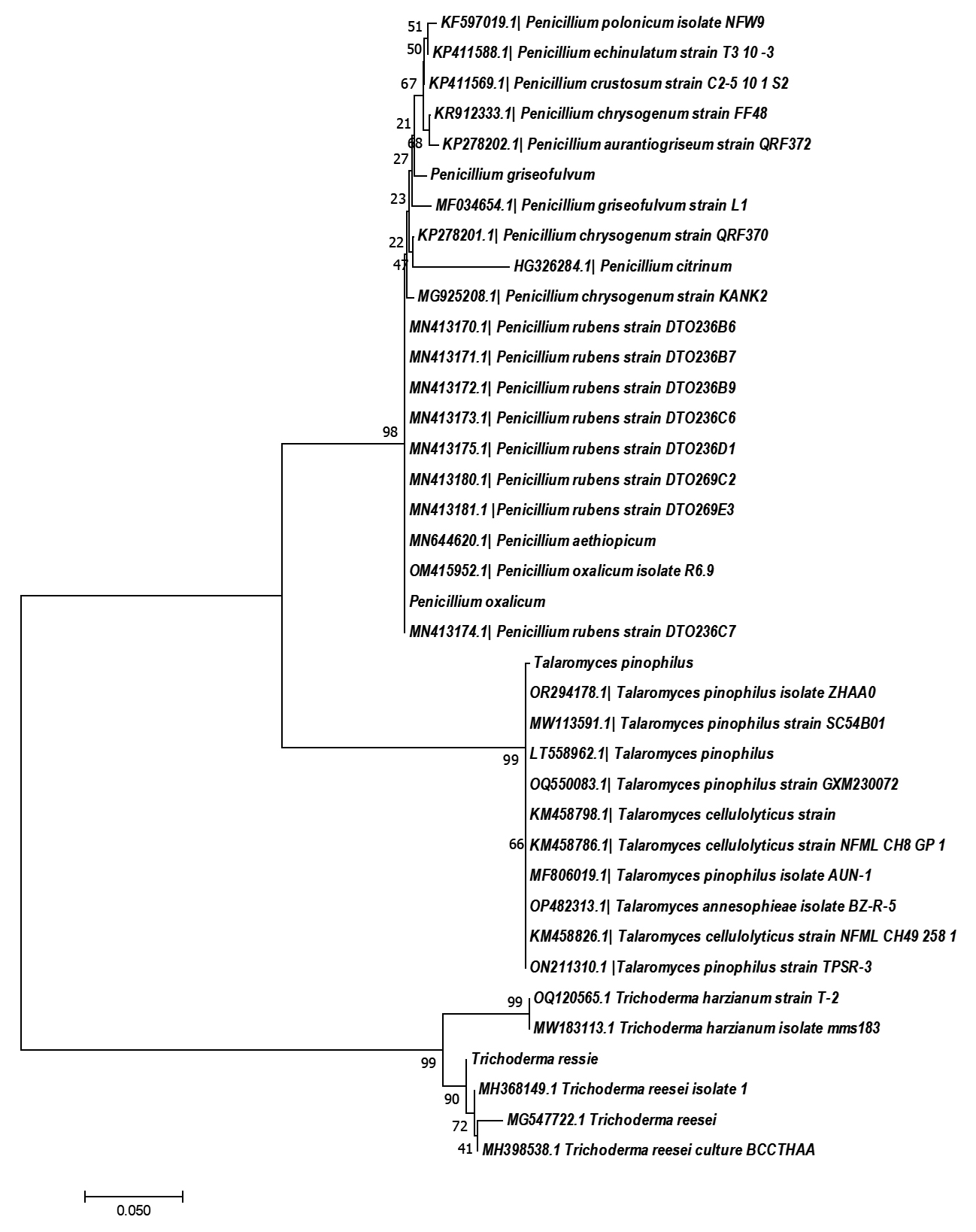 51
KF597019.1| Penicillium polonicum isolate NFW9
50
KP411588.1| Penicillium echinulatum strain T3 10 -3
67
KP411569.1| Penicillium crustosum strain C2-5 10 1 S2
KR912333.1| Penicillium chrysogenum strain FF48
21
68
KP278202.1| Penicillium aurantiogriseum strain QRF372
27
Penicillium griseofulvum
23
MF034654.1| Penicillium griseofulvum strain L1
22
KP278201.1| Penicillium chrysogenum strain QRF370
47
HG326284.1| Penicillium citrinum
MG925208.1| Penicillium chrysogenum strain KANK2
MN413170.1| Penicillium rubens strain DTO236B6
MN413171.1| Penicillium rubens strain DTO236B7
MN413172.1| Penicillium rubens strain DTO236B9
MN413173.1| Penicillium rubens strain DTO236C6
98
MN413175.1| Penicillium rubens strain DTO236D1
MN413180.1| Penicillium rubens strain DTO269C2
MN413181.1 |Penicillium rubens strain DTO269E3
MN644620.1| Penicillium aethiopicum
OM415952.1| Penicillium oxalicum isolate R6.9
Penicillium oxalicum
MN413174.1| Penicillium rubens strain DTO236C7
Talaromyces pinophilus
OR294178.1| Talaromyces pinophilus isolate ZHAA0
MW113591.1| Talaromyces pinophilus strain SC54B01
99
LT558962.1| Talaromyces pinophilus
OQ550083.1| Talaromyces pinophilus strain GXM230072
KM458798.1| Talaromyces cellulolyticus strain
66
KM458786.1| Talaromyces cellulolyticus strain NFML CH8 GP 1
MF806019.1| Talaromyces pinophilus isolate AUN-1
OP482313.1| Talaromyces annesophieae isolate BZ-R-5
KM458826.1| Talaromyces cellulolyticus strain NFML CH49 258 1
ON211310.1 |Talaromyces pinophilus strain TPSR-3
99
OQ120565.1 Trichoderma harzianum strain T-2
MW183113.1 Trichoderma harzianum isolate mms183
99
Trichoderma ressie
90
MH368149.1 Trichoderma reesei isolate 1
72
MG547722.1 Trichoderma reesei
41
MH398538.1 Trichoderma reesei culture BCCTHAA
0.050